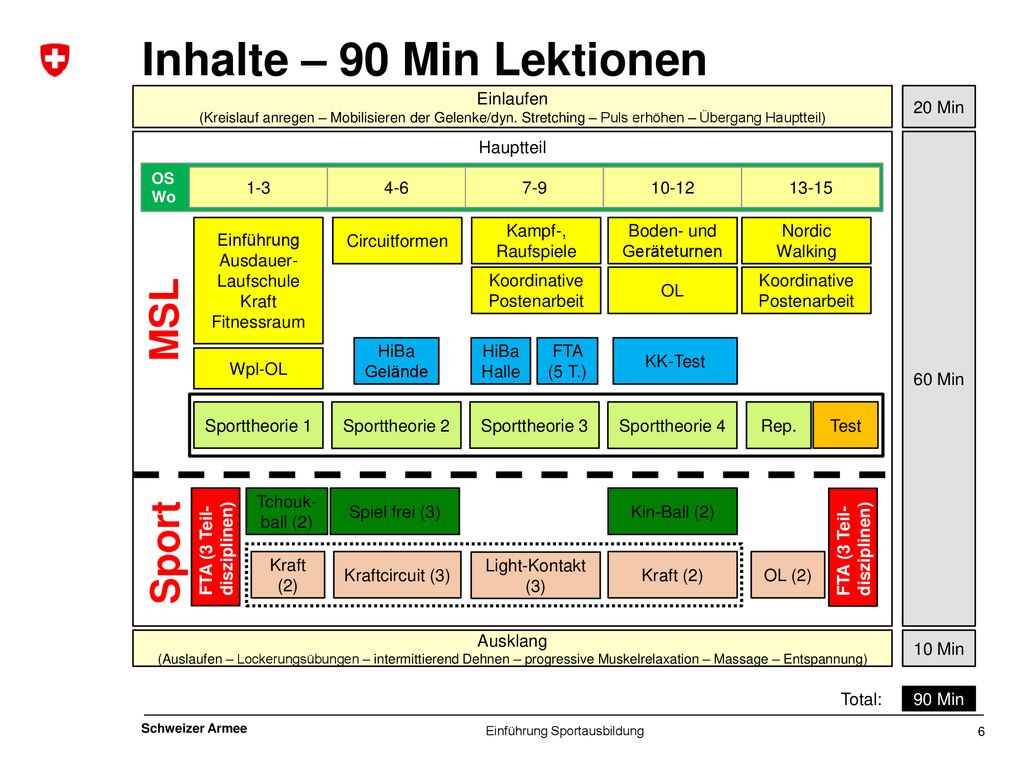 Inhalte – 90 Min Lektionen

Einlaufen
(Kreislauf anregen – Mobilisieren der Gelenke/dyn. Stretching – Puls erhöhen – Übergang Hauptteil)

20 Min

Hauptteil

| OS Wo | 1-3 | 4-6 | 7-9 | 10-12 | 13-15 |
|---|---|---|---|---|---|

MSL

Einführung Ausdauer-Laufschule Kraft Fitnessraum

Circuitformen

Kampf-, Raufspiele

Boden- und Geräteturnen

Nordic Walking

Koordinative Postenarbeit

OL

Koordinative Postenarbeit

Wpl-OL

HiBa Gelände

HiBa Halle

FTA (5 T.)

KK-Test

Sporttheorie 1

Sporttheorie 2

Sporttheorie 3

Sporttheorie 4

Rep.

Test

60 Min

Sport

FTA (3 Teil-disziplinen)

Tchouk-ball (2)

Spiel frei (3)

Kin-Ball (2)

FTA (3 Teil-disziplinen)

Kraft (2)

Kraftcircuit (3)

Light-Kontakt (3)

Kraft (2)

OL (2)

Ausklang
(Auslaufen – Lockerungsübungen – intermittierend Dehnen – progressive Muskelrelaxation – Massage – Entspannung)

10 Min

Total: 90 Min

Schweizer Armee

Einführung Sportausbildung

6